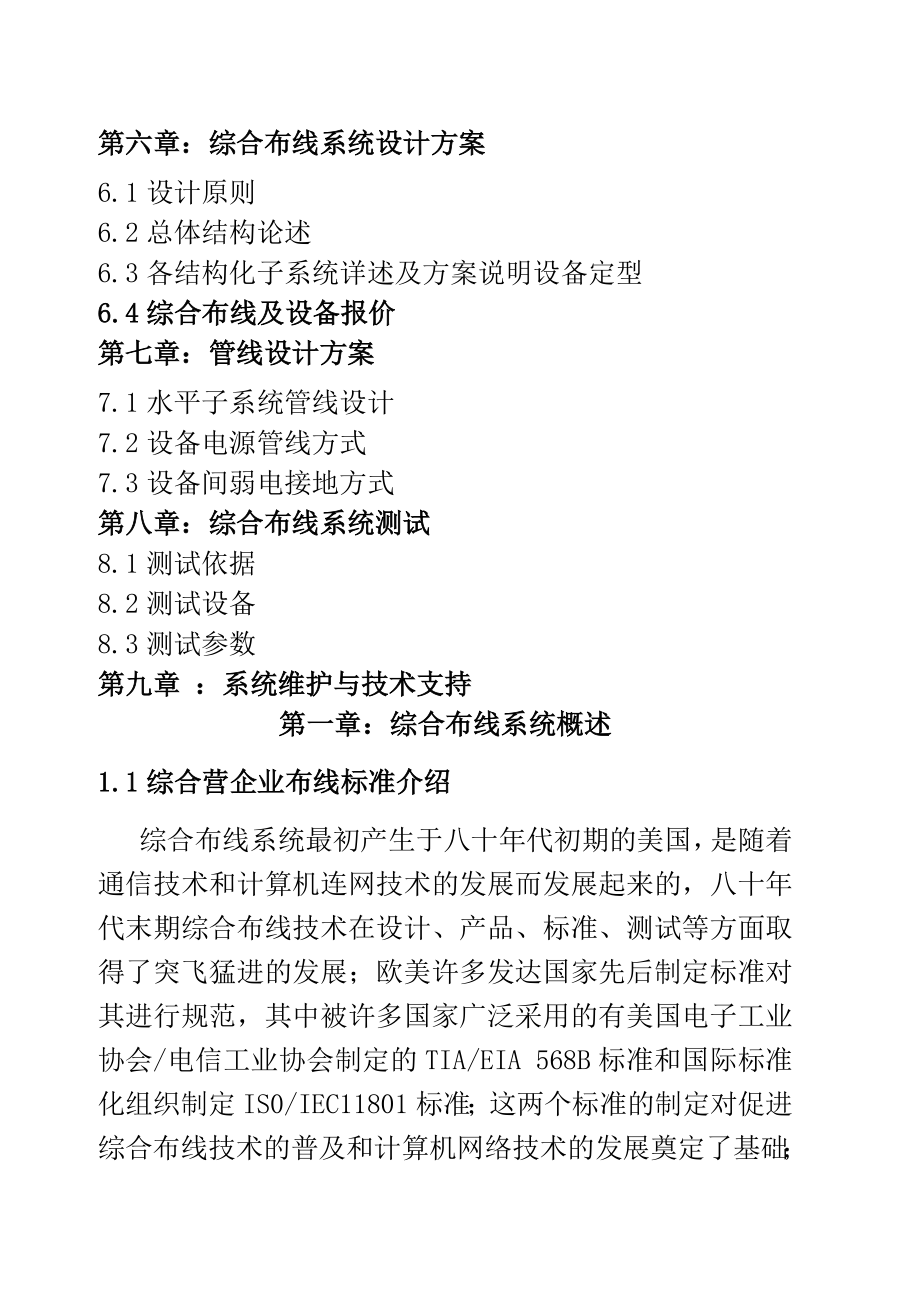 第六章：综合布线系统设计方案
6.1 设计原则
6.2 总体结构论述
6.3 各结构化子系统详述及方案说明设备定型
6.4 综合布线及设备报价
第七章：管线设计方案
7.1 水平子系统管线设计
7.2 设备电源管线方式
7.3 设备间弱电接地方式
第八章：综合布线系统测试
8.1 测试依据
8.2 测试设备
8.3 测试参数
第九章 ：系统维护与技术支持
第一章：综合布线系统概述
1.1 综合营企业布线标准介绍

综合布线系统最初产生于八十年代初期的美国，是随着通信技术和计算机连网技术的发展而发展起来的，八十年代末期综合布线技术在设计、产品、标准、测试等方面取得了突飞猛进的发展；欧美许多发达国家先后制定标准对其进行规范，其中被许多国家广泛采用的有美国电子工业协会/电信工业协会制定的 TIA/EIA 568B 标准和国际标准化组织制定 ISO/IEC11801 标准；这两个标准的制定对促进综合布线技术的普及和计算机网络技术的发展奠定了基础；